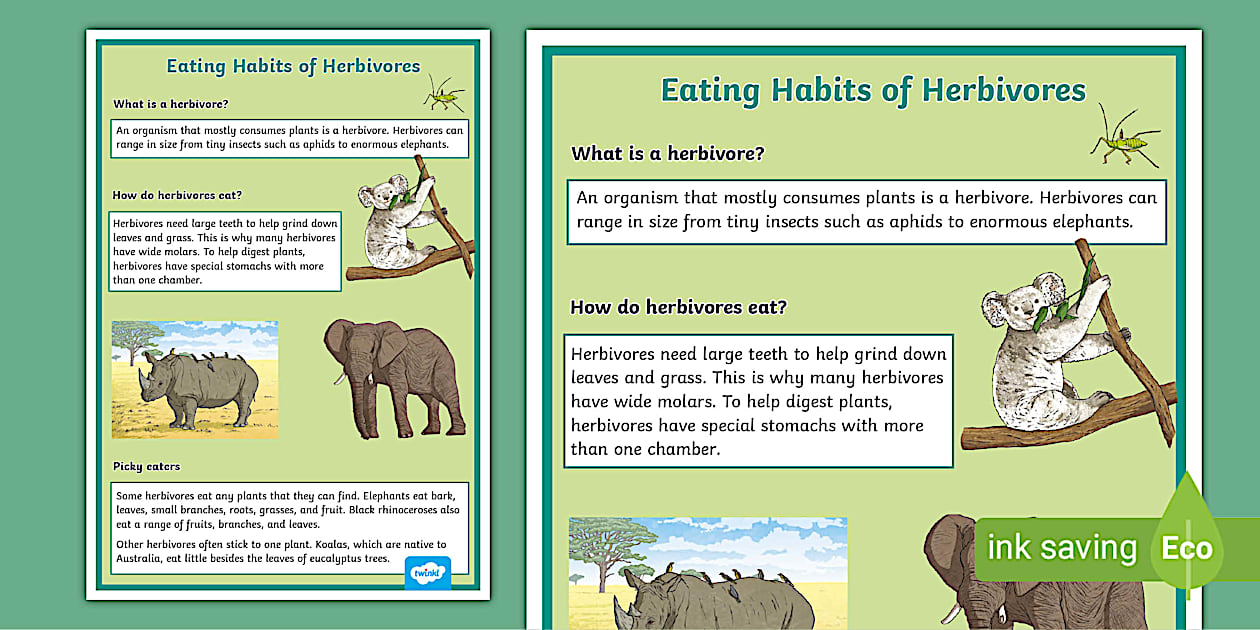 Eating Habits of Herbivores

What is a herbivore?

An organism that mostly consumes plants is a herbivore. Herbivores can range in size from tiny insects such as aphids to enormous elephants.

How do herbivores eat?

Herbivores need large teeth to help grind down leaves and grass. This is why many herbivores have wide molars. To help digest plants, herbivores have special stomachs with more than one chamber.

Picky eaters

Some herbivores eat any plants that they can find. Elephants eat bark, leaves, small branches, roots, grasses, and fruit. Black rhinoceroses also eat a range of fruits, branches, and leaves.

Other herbivores often stick to one plant. Koalas, which are native to Australia, eat little besides the leaves of eucalyptus trees.

twinkl

Eating Habits of Herbivores

What is a herbivore?

An organism that mostly consumes plants is a herbivore. Herbivores can range in size from tiny insects such as aphids to enormous elephants.

How do herbivores eat?

Herbivores need large teeth to help grind down leaves and grass. This is why many herbivores have wide molars. To help digest plants, herbivores have special stomachs with more than one chamber.

ink saving Eco